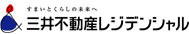 すまいとくらしの未来へ
三井不動産レジデンシャル